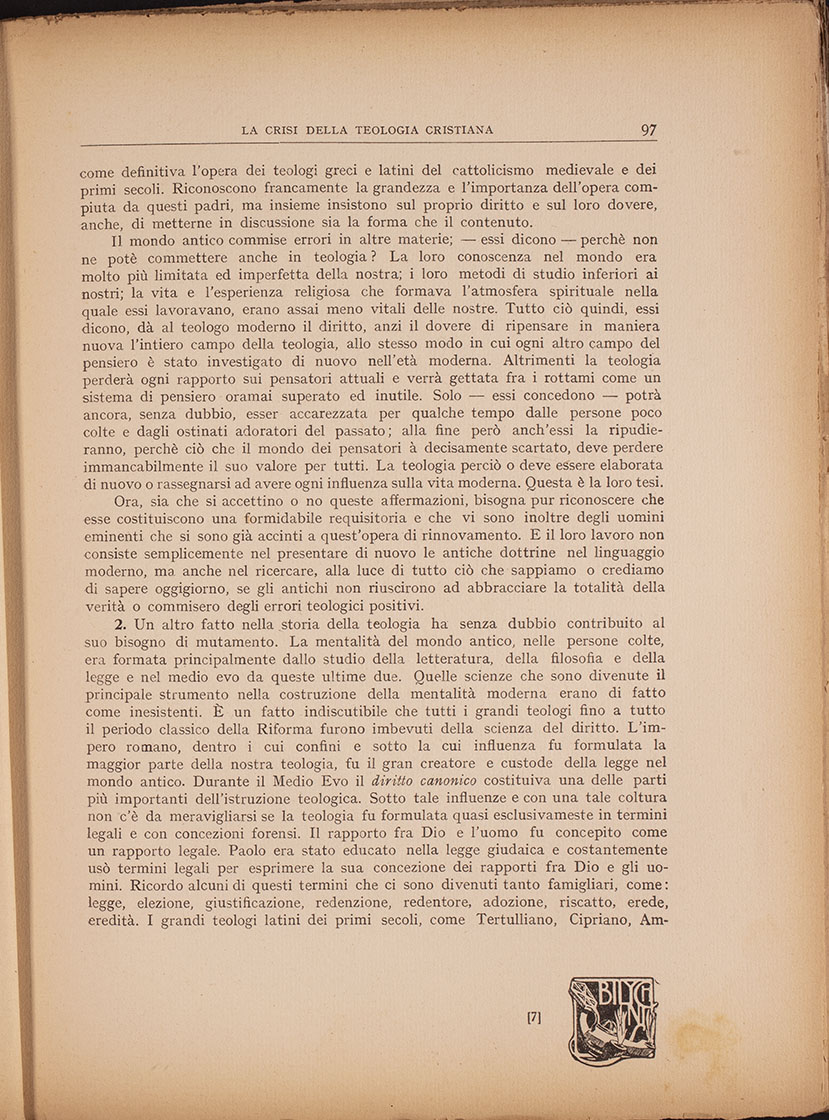 LA CRISI DELLA TEOLOGIA CRISTIANA 97

come definitiva l'opera dei teologi greci e latini del cattolicismo medievale e dei primi secoli. Riconoscono francamente la grandezza e l'importanza dell'opera compiuta da questi padri, ma insieme insistono sul proprio diritto e sul loro dovere, anche, di metterne in discussione sia la forma che il contenuto.

Il mondo antico commise errori in altre materie; — essi dicono — perchè non ne potè commettere anche in teologia? La loro conoscenza nel mondo era molto più limitata ed imperfetta della nostra; i loro metodi di studio inferiori ai nostri; la vita e l'esperienza religiosa che formava l'atmosfera spirituale nella quale essi lavoravano, erano assai meno vitali delle nostre. Tutto ciò quindi, essi dicono, dà al teologo moderno il diritto, anzi il dovere di ripensare in maniera nuova l'intiero campo della teologia, allo stesso modo in cui ogni altro campo del pensiero è stato investigato di nuovo nell'età moderna. Altrimenti la teologia perderà ogni rapporto sui pensatori attuali e verrà gettata fra i rottami come un sistema di pensiero oramai superato ed inutile. Solo — essi concedono — potrà ancora, senza dubbio, esser accarezzata per qualche tempo dalle persone poco colte e dagli ostinati adoratori del passato; alla fine però anch'essi la ripudieranno, perchè ciò che il mondo dei pensatori à decisamente scartato, deve perdere immancabilmente il suo valore per tutti. La teologia perciò o deve essere elaborata di nuovo o rassegnarsi ad avere ogni influenza sulla vita moderna. Questa è la loro tesi.

Ora, sia che si accettino o no queste affermazioni, bisogna pur riconoscere che esse costituiscono una formidabile requisitoria e che vi sono inoltre degli uomini eminenti che si sono già accinti a quest'opera di rinnovamento. E il loro lavoro non consiste semplicemente nel presentare di nuovo le antiche dottrine nel linguaggio moderno, ma anche nel ricercare, alla luce di tutto ciò che sappiamo o crediamo di sapere oggigiorno, se gli antichi non riuscirono ad abbracciare la totalità della verità o commisero degli errori teologici positivi.

2. Un altro fatto nella storia della teologia ha senza dubbio contribuito al suo bisogno di mutamento. La mentalità del mondo antico, nelle persone colte, era formata principalmente dallo studio della letteratura, della filosofia e della legge e nel medio evo da queste ultime due. Quelle scienze che sono divenute il principale strumento nella costruzione della mentalità moderna erano di fatto come inesistenti. È un fatto indiscutibile che tutti i grandi teologi fino a tutto il periodo classico della Riforma furono imbevuti della scienza del diritto. L'impero romano, dentro i cui confini e sotto la cui influenza fu formulata la maggior parte della nostra teologia, fu il gran creatore e custode della legge nel mondo antico. Durante il Medio Evo il diritto canonico costituiva una delle parti più importanti dell'istruzione teologica. Sotto tale influenze e con una tale coltura non c'è da meravigliarsi se la teologia fu formulata quasi esclusivameste in termini legali e con concezioni forensi. Il rapporto fra Dio e l'uomo fu concepito come un rapporto legale. Paolo era stato educato nella legge giudaica e costantemente usò termini legali per esprimere la sua concezione dei rapporti fra Dio e gli uomini. Ricordo alcuni di questi termini che ci sono divenuti tanto famigliari, come: legge, elezione, giustificazione, redenzione, redentore, adozione, riscatto, erede, eredità. I grandi teologi latini dei primi secoli, come Tertulliano, Cipriano, Am-

[7]

BILYCHNIS